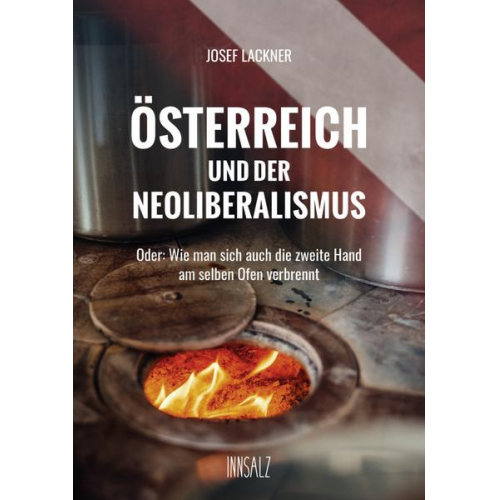 JOSEF LACKNER

ÖSTERREICH
UND DER
NEOLIBERALISMUS

Oder: Wie man sich auch die zweite Hand am selben Ofen verbrennt

INNSALZ